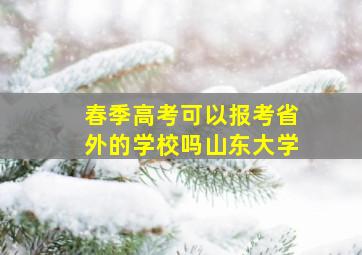 春季高考可以报考省外的学校吗山东大学